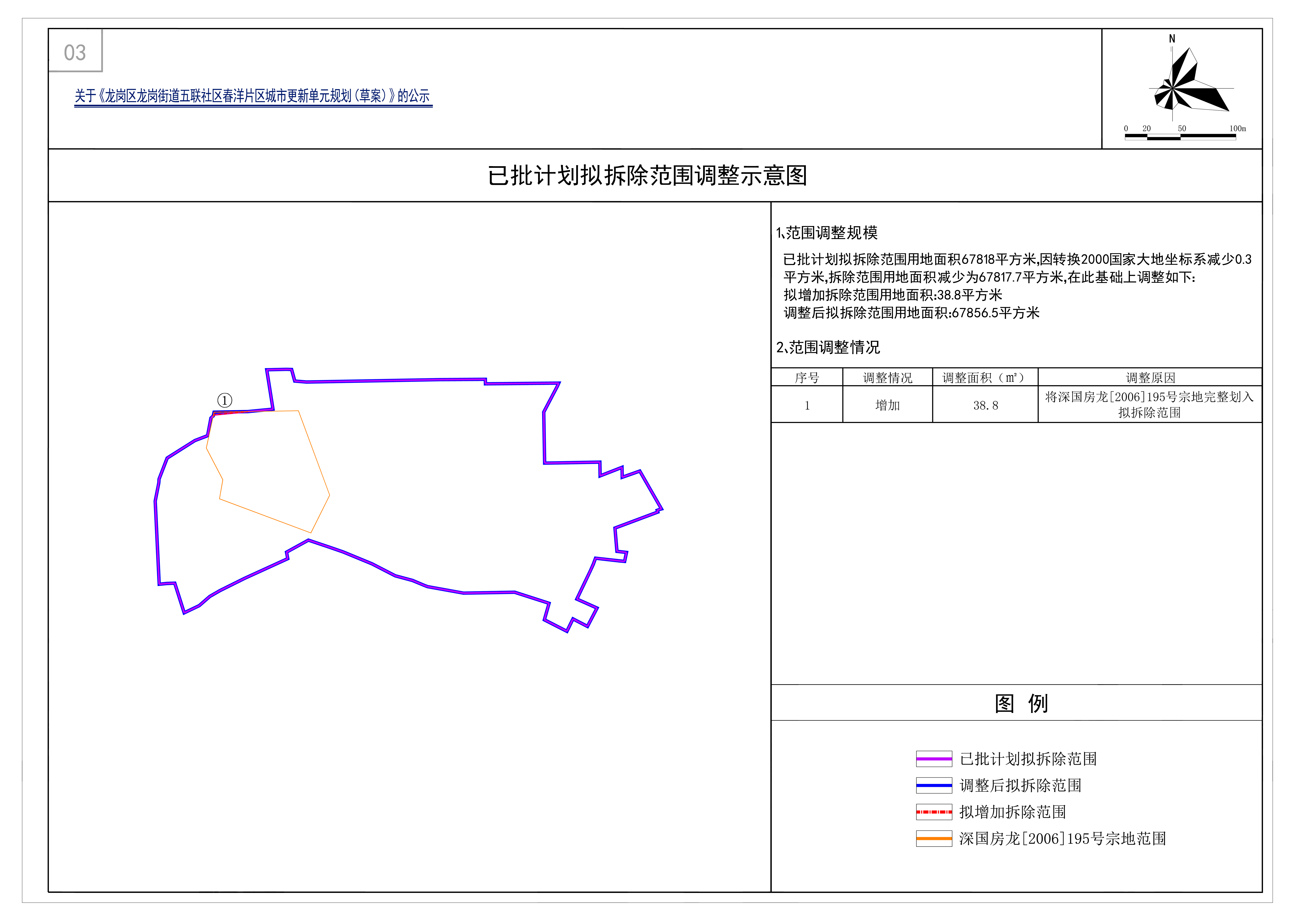 03

关于《龙岗区龙岗街道五联社区春洋片区城市更新单元规划（草案）》的公示

N

0 20 50 100m

已批计划拟拆除范围调整示意图

①

1、范围调整规模

已批计划拟拆除范围用地面积67818平方米,因转换2000国家大地坐标系减少0.3平方米,拆除范围用地面积减少为67817.7平方米,在此基础上调整如下:
拟增加拆除范围用地面积:38.8平方米
调整后拟拆除范围用地面积:67856.5平方米

2、范围调整情况

| 序号 | 调整情况 | 调整面积（m²） | 调整原因 |
|---|---|---|---|
| 1 | 增加 | 38.8 | 将深国房龙[2006]195号宗地完整划入拟拆除范围 |

图 例

已批计划拟拆除范围
调整后拟拆除范围
拟增加拆除范围
深国房龙[2006]195号宗地范围